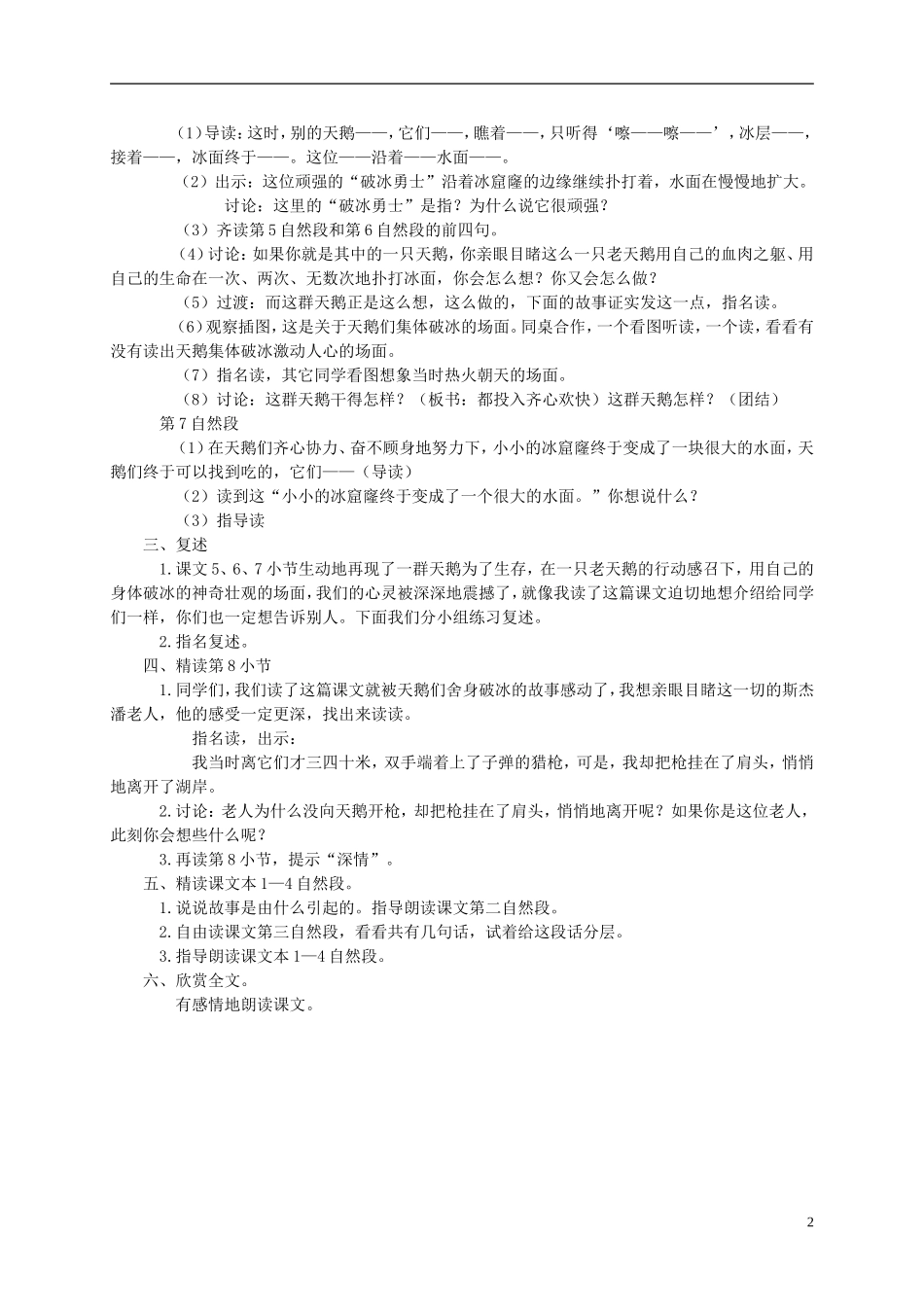 (1)导读：这时，别的天鹅——，它们——，瞧着——，只听得‘嚓——嚓——’，冰层——，接着——，冰面终于——。这位——沿着——水面——。

（2）出示：这位顽强的“破冰勇士”沿着冰窟窿的边缘继续扑打着，水面在慢慢地扩大。

讨论：这里的“破冰勇士”是指？为什么说它很顽强？

（3）齐读第5自然段和第6自然段的前四句。

（4）讨论：如果你就是其中的一只天鹅，你亲眼目睹这么一只老天鹅用自己的血肉之躯、用自己的生命在一次、两次、无数次地扑打冰面，你会怎么想？你又会怎么做？

（5）过渡：而这群天鹅正是这么想，这么做的，下面的故事证实发这一点，指名读。

(6)观察插图，这是关于天鹅们集体破冰的场面。同桌合作，一个看图听读，一个读，看看有没有读出天鹅集体破冰激动人心的场面。

（7）指名读，其它同学看图想象当时热火朝天的场面。

（8）讨论：这群天鹅干得怎样？（板书：都投入齐心欢快）这群天鹅怎样？（团结）

第7自然段

（1）在天鹅们齐心协力、奋不顾身地努力下，小小的冰窟窿终于变成了一块很大的水面，天鹅们终于可以找到吃的，它们——（导读）

（2）读到这“小小的冰窟窿终于变成了一个很大的水面。”你想说什么？

（3）指导读

三、复述

1.课文5、6、7小节生动地再现了一群天鹅为了生存，在一只老天鹅的行动感召下，用自己的身体破冰的神奇壮观的场面，我们的心灵被深深地震撼了，就像我读了这篇课文迫切地想介绍给同学们一样，你们也一定想告诉别人。下面我们分小组练习复述。

2.指名复述。

四、精读第8小节

1.同学们，我们读了这篇课文就被天鹅们舍身破冰的故事感动了，我想亲眼目睹这一切的斯杰潘老人，他的感受一定更深，找出来读读。

指名读，出示：

我当时离它们才三四十米，双手端着上了子弹的猎枪，可是，我却把枪挂在了肩头，悄悄地离开了湖岸。

2.讨论：老人为什么没向天鹅开枪，却把枪挂在了肩头，悄悄地离开呢？如果你是这位老人，此刻你会想些什么呢？

3.再读第8小节，提示“深情”。

五、精读课文本1—4自然段。

1.说说故事是由什么引起的。指导朗读课文第二自然段。

2.自由读课文第三自然段，看看共有几句话，试着给这段话分层。

3.指导朗读课文本1—4自然段。

六、欣赏全文。

有感情地朗读课文。

2